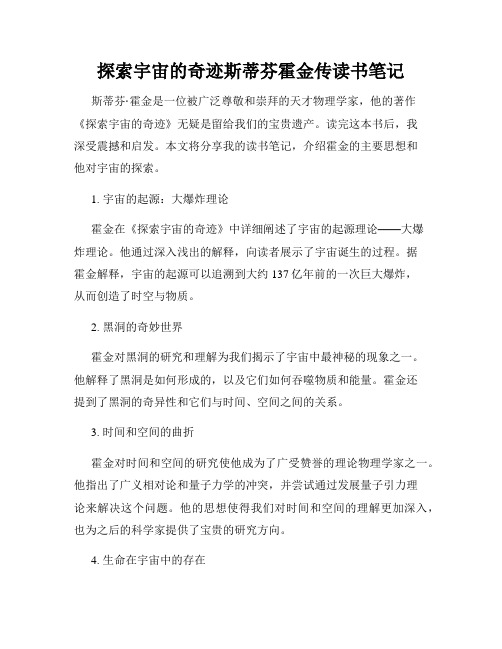 探索宇宙的奇迹斯蒂芬霍金传读书笔记

斯蒂芬·霍金是一位被广泛尊敬和崇拜的天才物理学家，他的著作《探索宇宙的奇迹》无疑是留给我们的宝贵遗产。读完这本书后，我深受震撼和启发。本文将分享我的读书笔记，介绍霍金的主要思想和他对宇宙的探索。

1. 宇宙的起源：大爆炸理论

霍金在《探索宇宙的奇迹》中详细阐述了宇宙的起源理论——大爆炸理论。他通过深入浅出的解释，向读者展示了宇宙诞生的过程。据霍金解释，宇宙的起源可以追溯到大约 137 亿年前的一次巨大爆炸，从而创造了时空与物质。

2. 黑洞的奇妙世界

霍金对黑洞的研究和理解为我们揭示了宇宙中最神秘的现象之一。他解释了黑洞是如何形成的，以及它们如何吞噬物质和能量。霍金还提到了黑洞的奇异性和它们与时间、空间之间的关系。

3. 时间和空间的曲折

霍金对时间和空间的研究使他成为了广受赞誉的理论物理学家之一。他指出了广义相对论和量子力学的冲突，并尝试通过发展量子引力理论来解决这个问题。他的思想使得我们对时间和空间的理解更加深入，也为之后的科学家提供了宝贵的研究方向。

4. 生命在宇宙中的存在